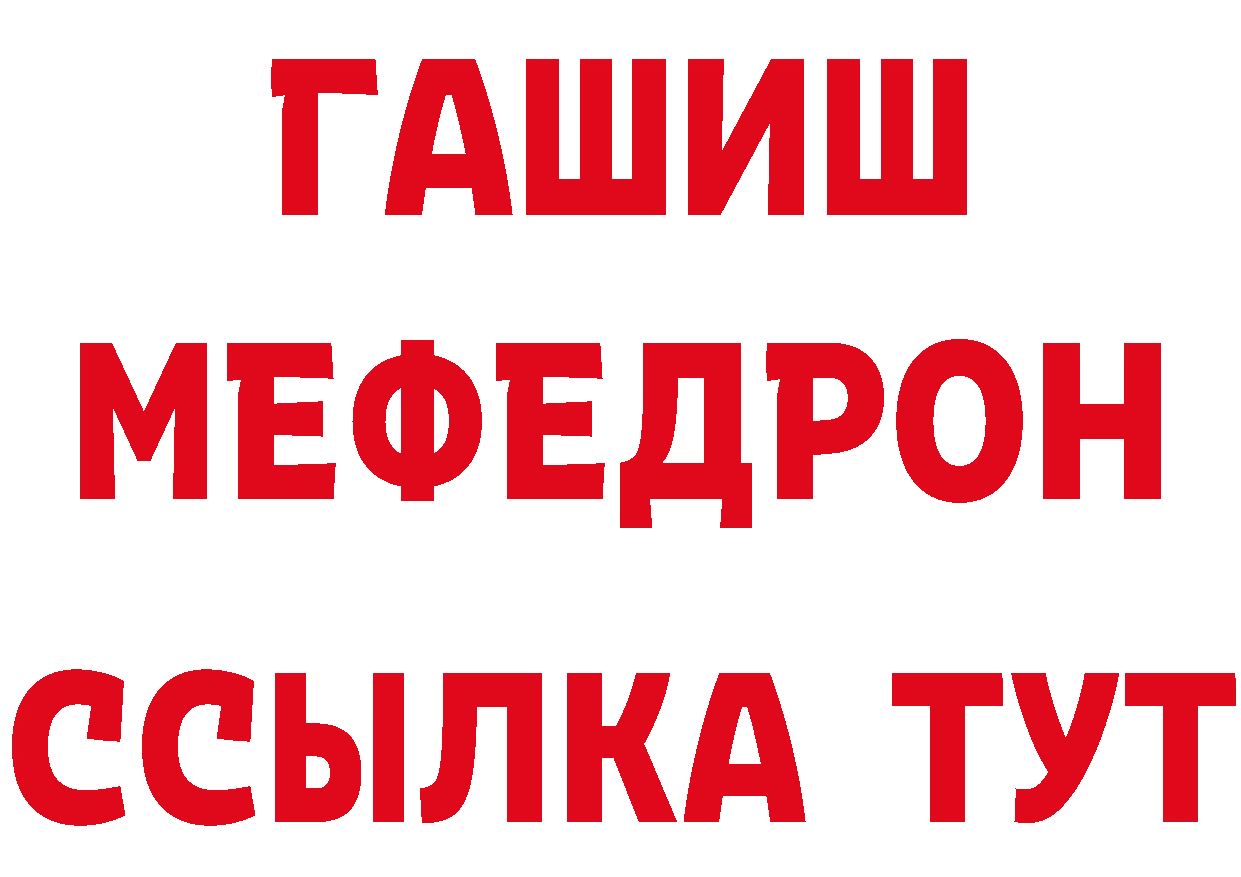 ГАШИШ
МЕФЕДРОН
ССЫЛКА ТУТ